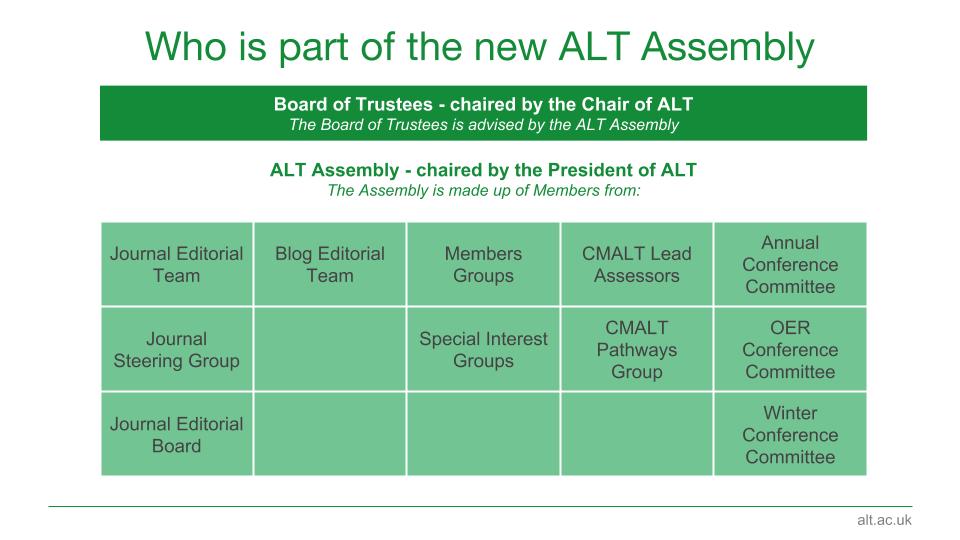 Who is part of the new ALT Assembly

Board of Trustees - chaired by the Chair of ALT
The Board of Trustees is advised by the ALT Assembly

ALT Assembly - chaired by the President of ALT
The Assembly is made up of Members from:

| Journal Editorial Team | Blog Editorial Team | Members Groups | CMALT Lead Assessors | Annual Conference Committee |
|---|---|---|---|---|
| Journal Steering Group | | Special Interest Groups | CMALT Pathways Group | OER Conference Committee |
| Journal Editorial Board | | | | Winter Conference Committee |

alt.ac.uk